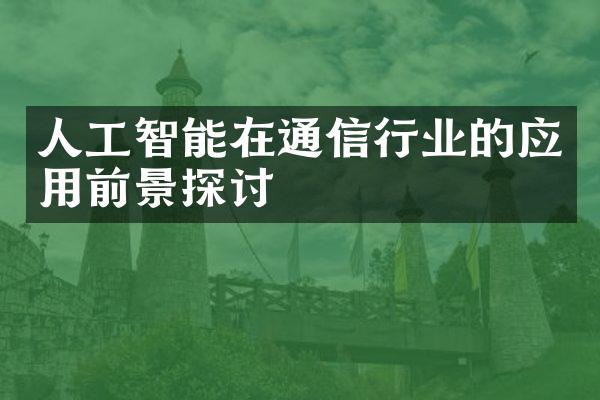 人工智能在通信行业的应用前景探讨